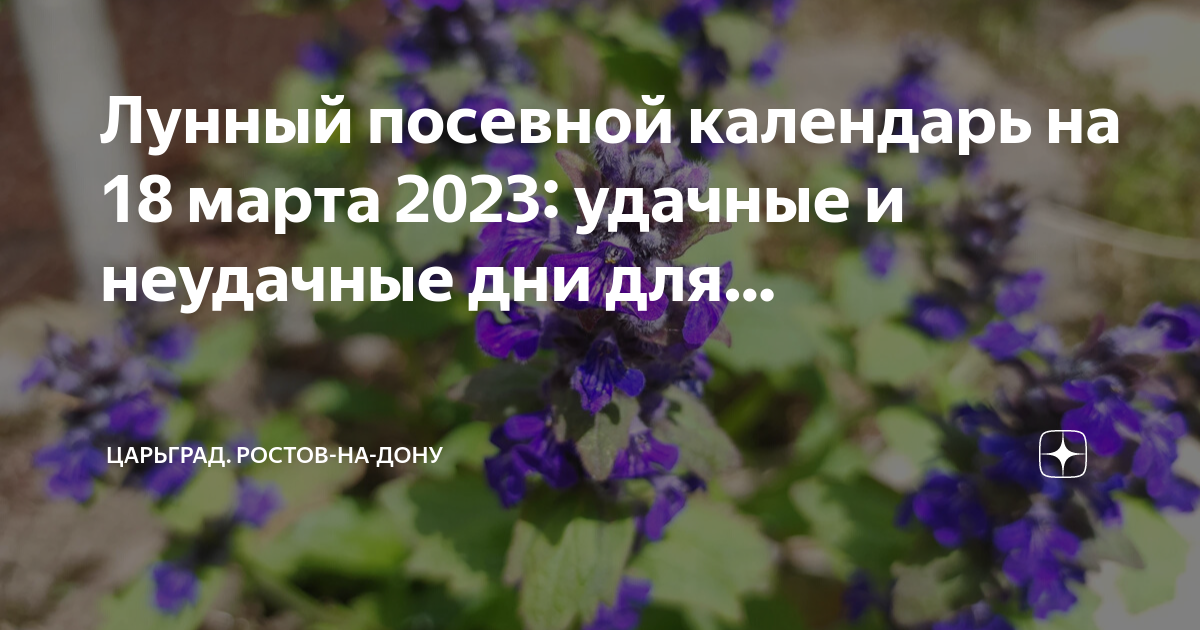 Лунный посевной календарь на 18 марта 2023: удачные и неудачные дни для...

ЦАРЬГРАД. РОСТОВ-НА-ДОНУ